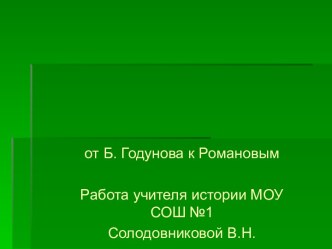 от Б. Годунова к Романовым

Работа учителя истории МОУ СОШ №1
Солодовниковой В.Н.